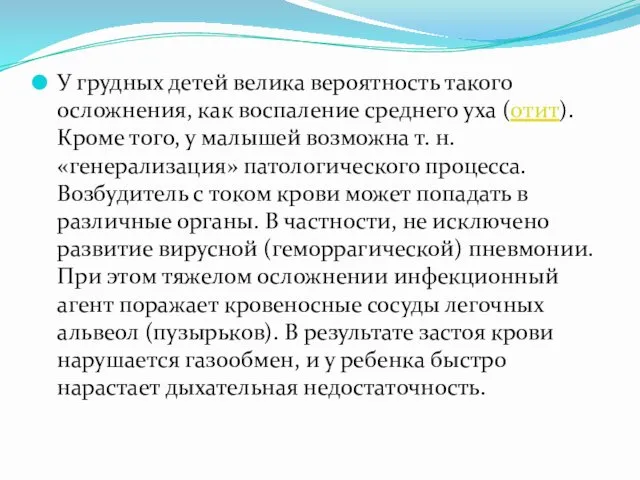 У грудных детей велика вероятность такого осложнения, как воспаление среднего уха (отит). Кроме того, у малышей возможна т. н. «генерализация» патологического процесса. Возбудитель с током крови может попадать в различные органы. В частности, не исключено развитие вирусной (геморрагической) пневмонии. При этом тяжелом осложнении инфекционный агент поражает кровеносные сосуды легочных альвеол (пузырьков). В результате застоя крови нарушается газообмен, и у ребенка быстро нарастает дыхательная недостаточность.